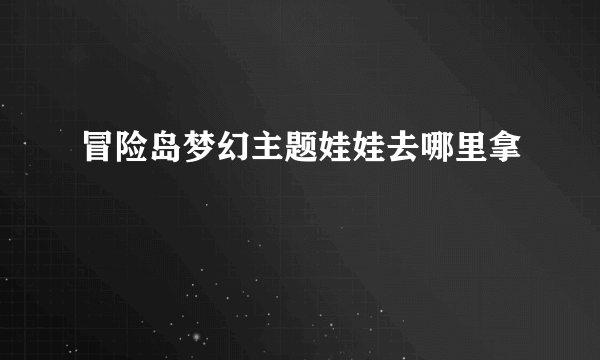 冒险岛梦幻主题娃娃去哪里拿